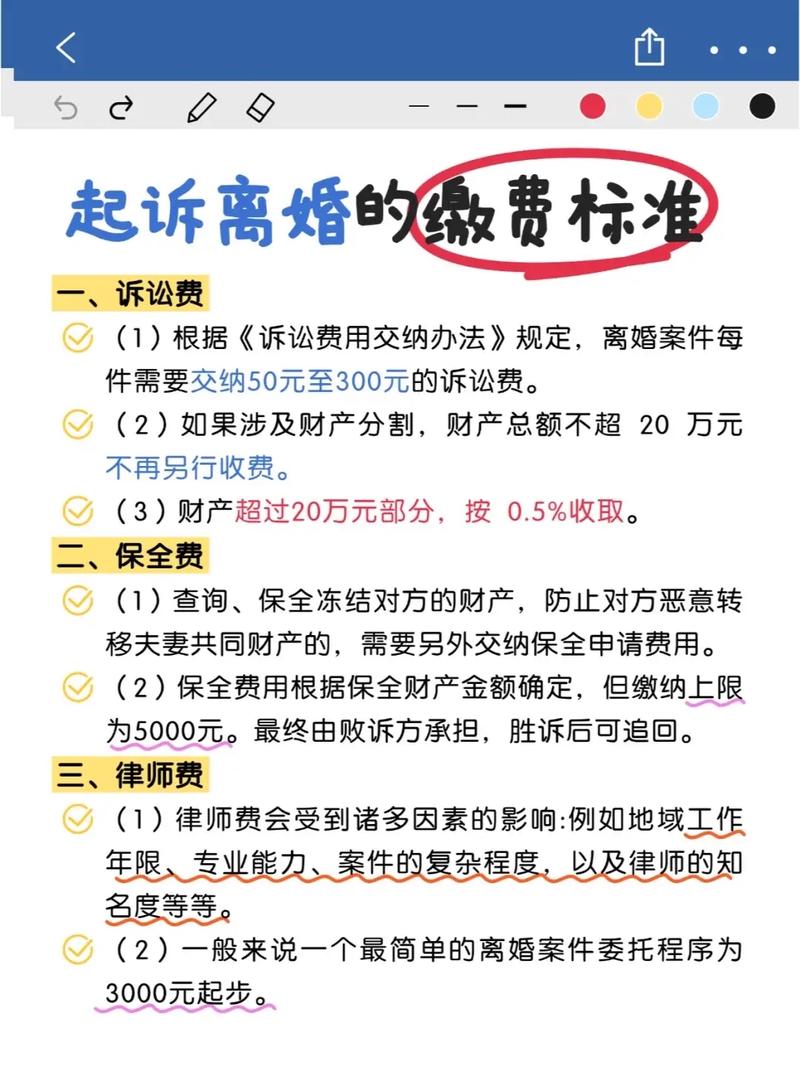 起诉离婚的缴费标准

一、诉讼费

（1）根据《诉讼费用交纳办法》规定，离婚案件每件需要交纳50元至300元的诉讼费。

（2）如果涉及财产分割，财产总额不超 20 万元不再另行收费。

（3）财产超过20万元部分，按 0.5%收取。

二、保全费

（1）查询、保全冻结对方的财产，防止对方恶意转移夫妻共同财产的，需要另外交纳保全申请费用。

（2）保全费用根据保全财产金额确定，但缴纳上限为5000元。最终由败诉方承担，胜诉后可追回。

三、律师费

（1）律师费会受到诸多因素的影响:例如地域工作年限、专业能力、案件的复杂程度，以及律师的知名度等等。

（2）一般来说一个最简单的离婚案件委托程序为3000元起步。